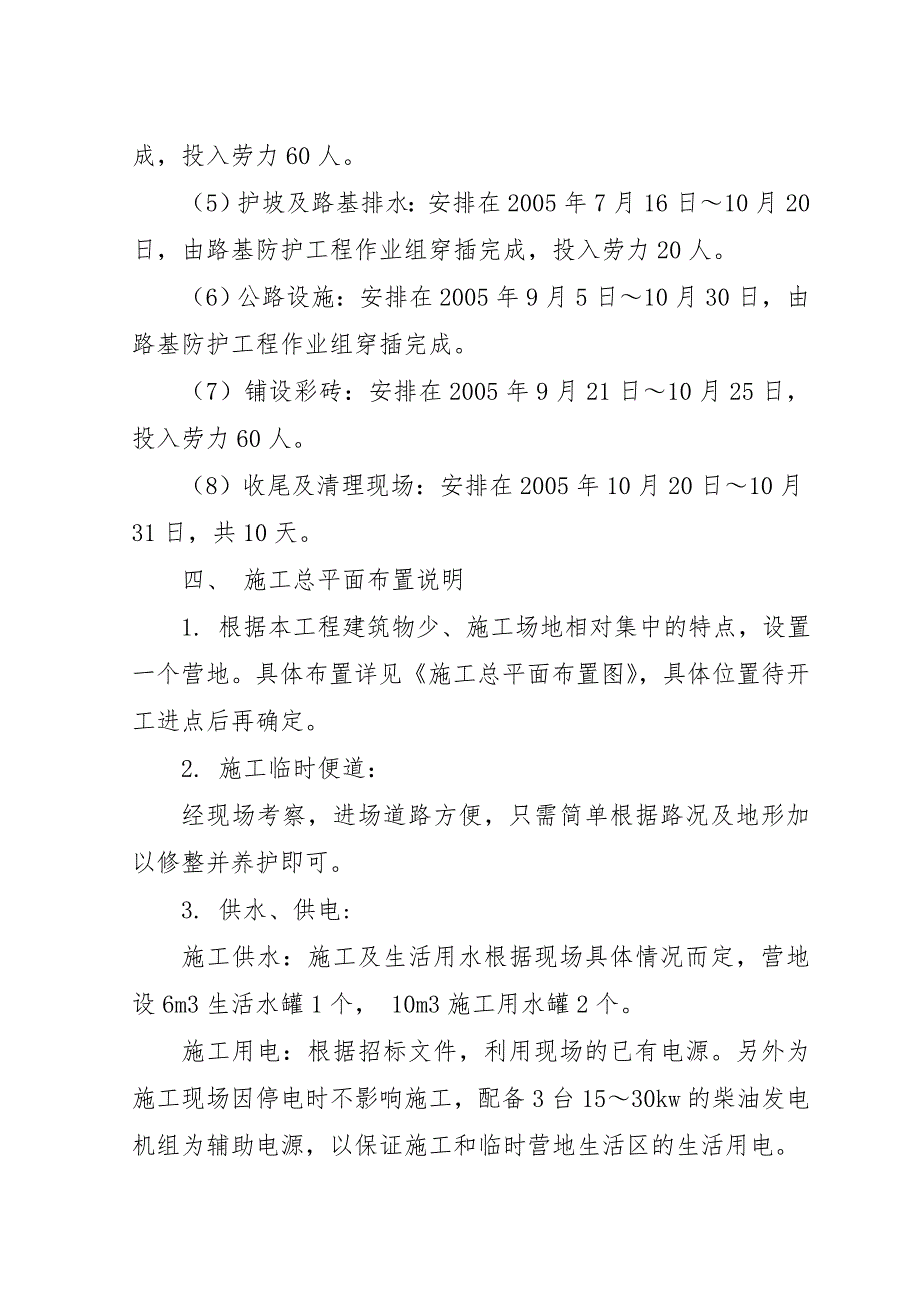 成，投入劳力 60 人。

（5）护坡及路基排水：安排在 2005 年 7 月 16 日～10 月 20 日，由路基防护工程作业组穿插完成，投入劳力 20 人。

（6）公路设施：安排在 2005 年 9 月 5 日～10 月 30 日，由路基防护工程作业组穿插完成。

（7）铺设彩砖：安排在 2005 年 9 月 21 日～10 月 25 日，投入劳力 60 人。

（8）收尾及清理现场：安排在 2005 年 10 月 20 日～10 月 31 日，共 10 天。

四、 施工总平面布置说明

1. 根据本工程建筑物少、施工场地相对集中的特点，设置一个营地。具体布置详见《施工总平面布置图》，具体位置待开工进点后再确定。

2. 施工临时便道：

经现场考察，进场道路方便，只需简单根据路况及地形加以修整并养护即可。

3. 供水、供电:

施工供水：施工及生活用水根据现场具体情况而定，营地设 6m3 生活水罐 1 个， 10m3 施工用水罐 2 个。

施工用电：根据招标文件，利用现场的已有电源。另外为施工现场因停电时不影响施工，配备 3 台 15～30kw 的柴油发电机组为辅助电源，以保证施工和临时营地生活区的生活用电。